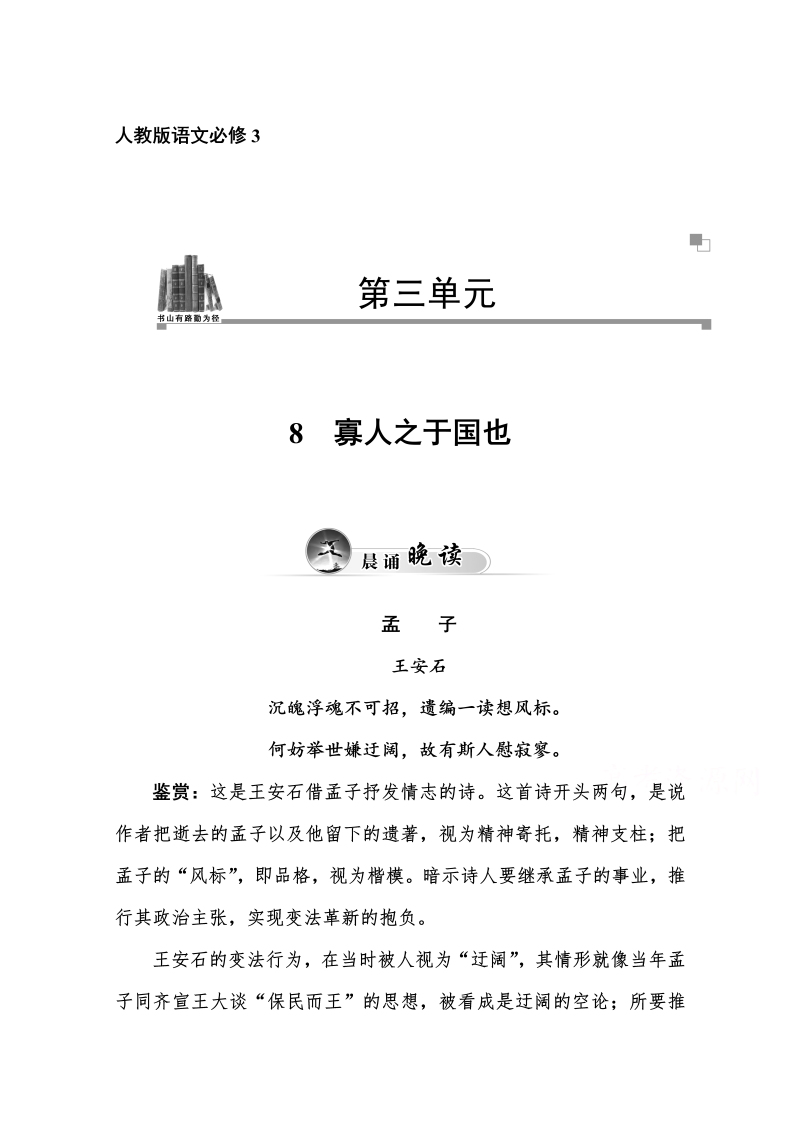 人教版语文必修 3

书山有路勤为径

第三单元

8　寡人之于国也

晨诵晚读

孟　　子

王安石

沉魄浮魂不可招，遗编一读想风标。

何妨举世嫌迂阔，故有斯人慰寂寥。

鉴赏：这是王安石借孟子抒发情志的诗。这首诗开头两句，是说作者把逝去的孟子以及他留下的遗著，视为精神寄托，精神支柱；把孟子的“风标”，即品格，视为楷模。暗示诗人要继承孟子的事业，推行其政治主张，实现变法革新的抱负。

王安石的变法行为，在当时被人视为“迂阔”，其情形就像当年孟子同齐宣王大谈“保民而王”的思想，被看成是迂阔的空论；所要推